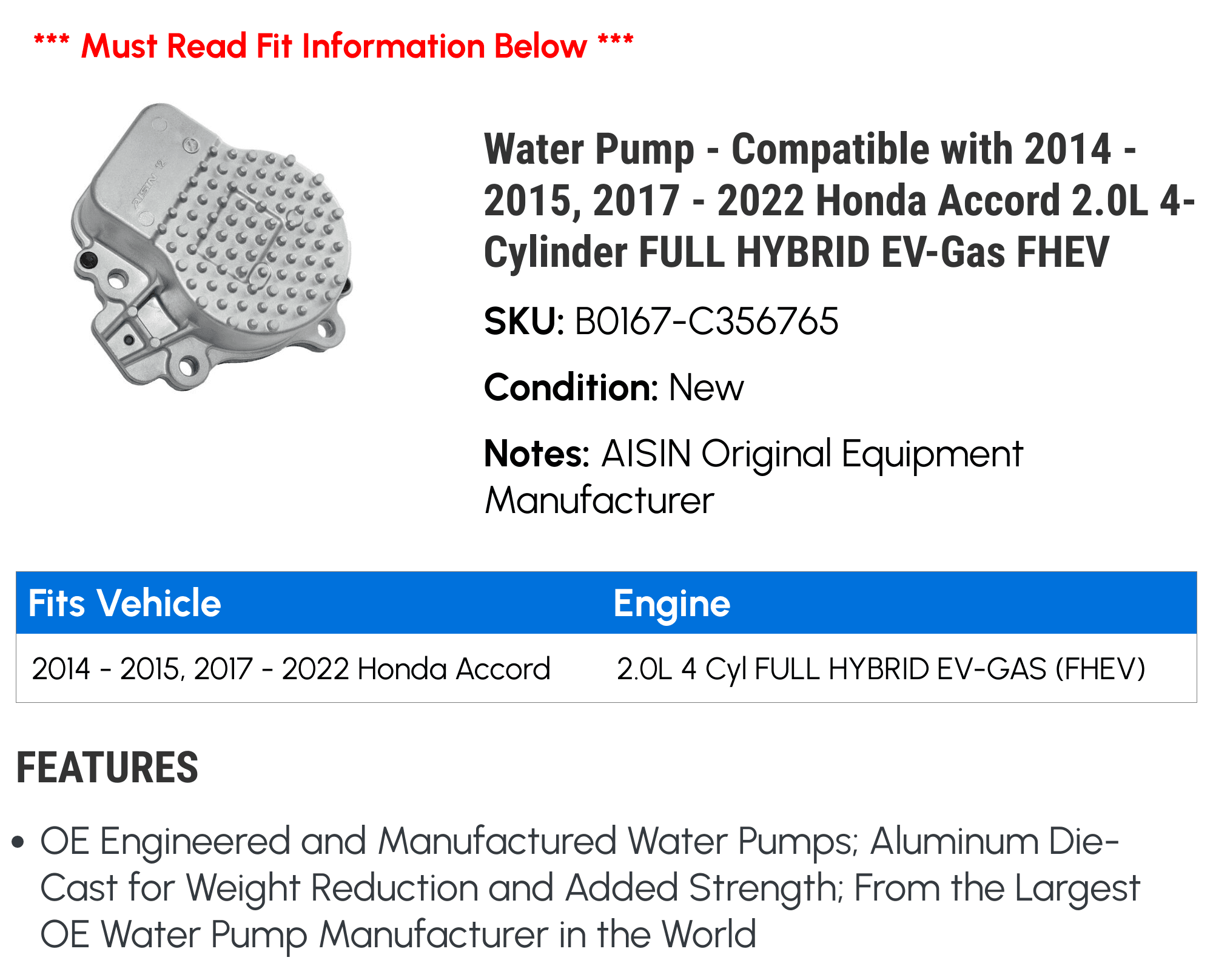 *** Must Read Fit Information Below ***

AISIN

Water Pump - Compatible with 2014 - 2015, 2017 - 2022 Honda Accord 2.0L 4-Cylinder FULL HYBRID EV-Gas FHEV

SKU: B0167-C356765

Condition: New

Notes: AISIN Original Equipment Manufacturer

| Fits Vehicle | Engine |
|---|---|
| 2014 - 2015, 2017 - 2022 Honda Accord | 2.0L 4 Cyl FULL HYBRID EV-GAS (FHEV) |

FEATURES

• OE Engineered and Manufactured Water Pumps; Aluminum Die-Cast for Weight Reduction and Added Strength; From the Largest OE Water Pump Manufacturer in the World